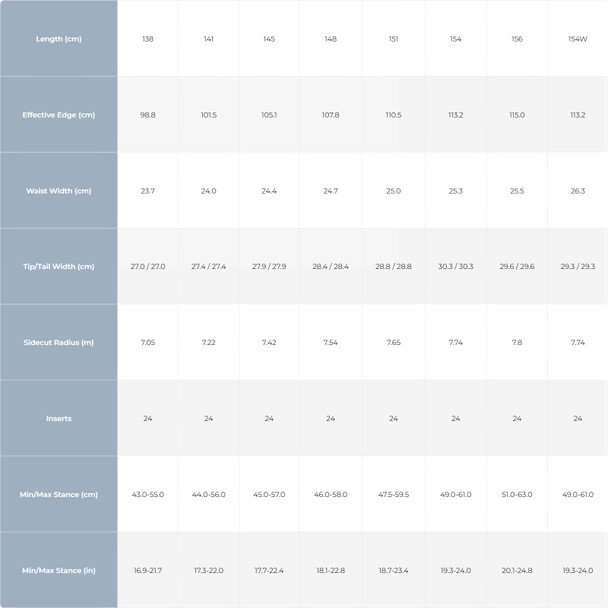 | Length (cm) | 138 | 141 | 145 | 148 | 151 | 154 | 156 | 154W |
|---|---|---|---|---|---|---|---|---|
| Effective Edge (cm) | 98.8 | 101.5 | 105.1 | 107.8 | 110.5 | 113.2 | 115.0 | 113.2 |
| Waist Width (cm) | 23.7 | 24.0 | 24.4 | 24.7 | 25.0 | 25.3 | 25.5 | 26.3 |
| Tip/Tail Width (cm) | 27.0 / 27.0 | 27.4 / 27.4 | 27.9 / 27.9 | 28.4 / 28.4 | 28.8 / 28.8 | 30.3 / 30.3 | 29.6 / 29.6 | 29.3 / 29.3 |
| Sidecut Radius (m) | 7.05 | 7.22 | 7.42 | 7.54 | 7.65 | 7.74 | 7.8 | 7.74 |
| Inserts | 24 | 24 | 24 | 24 | 24 | 24 | 24 | 24 |
| Min/Max Stance (cm) | 43.0-55.0 | 44.0-56.0 | 45.0-57.0 | 46.0-58.0 | 47.5-59.5 | 49.0-61.0 | 51.0-63.0 | 49.0-61.0 |
| Min/Max Stance (in) | 16.9-21.7 | 17.3-22.0 | 17.7-22.4 | 18.1-22.8 | 18.7-23.4 | 19.3-24.0 | 20.1-24.8 | 19.3-24.0 |